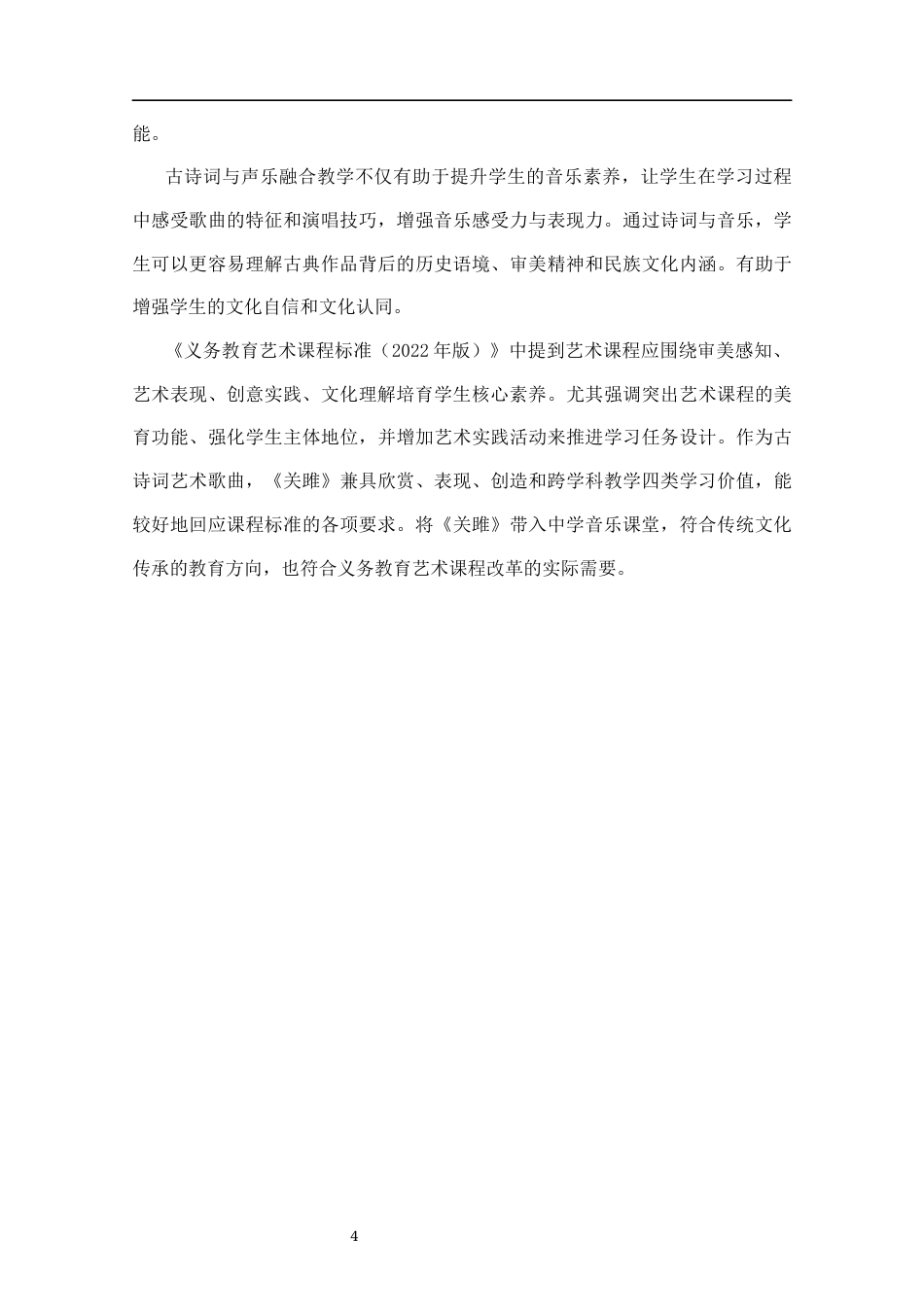 能。

古诗词与声乐融合教学不仅有助于提升学生的音乐素养，让学生在学习过程中感受歌曲的特征和演唱技巧，增强音乐感受力与表现力。通过诗词与音乐，学生可以更容易理解古典作品背后的历史语境、审美精神和民族文化内涵。有助于增强学生的文化自信和文化认同。

《义务教育艺术课程标准（2022年版）》中提到艺术课程应围绕审美感知、艺术表现、创意实践、文化理解培育学生核心素养。尤其强调突出艺术课程的美育功能、强化学生主体地位，并增加艺术实践活动来推进学习任务设计。作为古诗词艺术歌曲，《关雎》兼具欣赏、表现、创造和跨学科教学四类学习价值，能较好地回应课程标准的各项要求。将《关雎》带入中学音乐课堂，符合传统文化传承的教育方向，也符合义务教育艺术课程改革的实际需要。

4